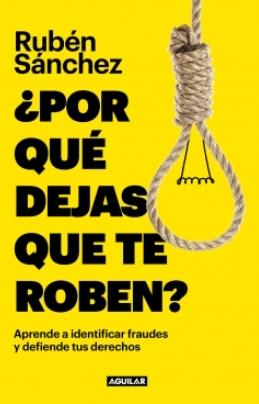 Rubén Sánchez

¿POR QUÉ DEJAS QUE TE ROBEN?

Aprende a identificar fraudes y defiende tus derechos

AGUILAR